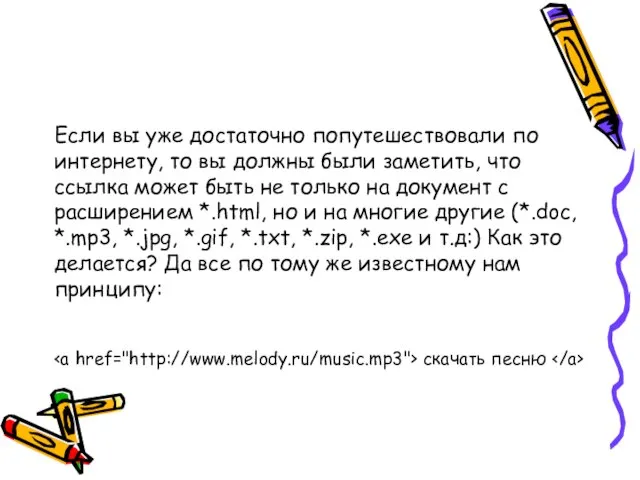 Если вы уже достаточно попутешествовали по интернету, то вы должны были заметить, что ссылка может быть не только на документ с расширением *.html, но и на многие другие (*.doc, *.mp3, *.jpg, *.gif, *.txt, *.zip, *.exe и т.д:) Как это делается? Да все по тому же известному нам принципу:

<a href="http://www.melody.ru/music.mp3"> скачать песню </a>